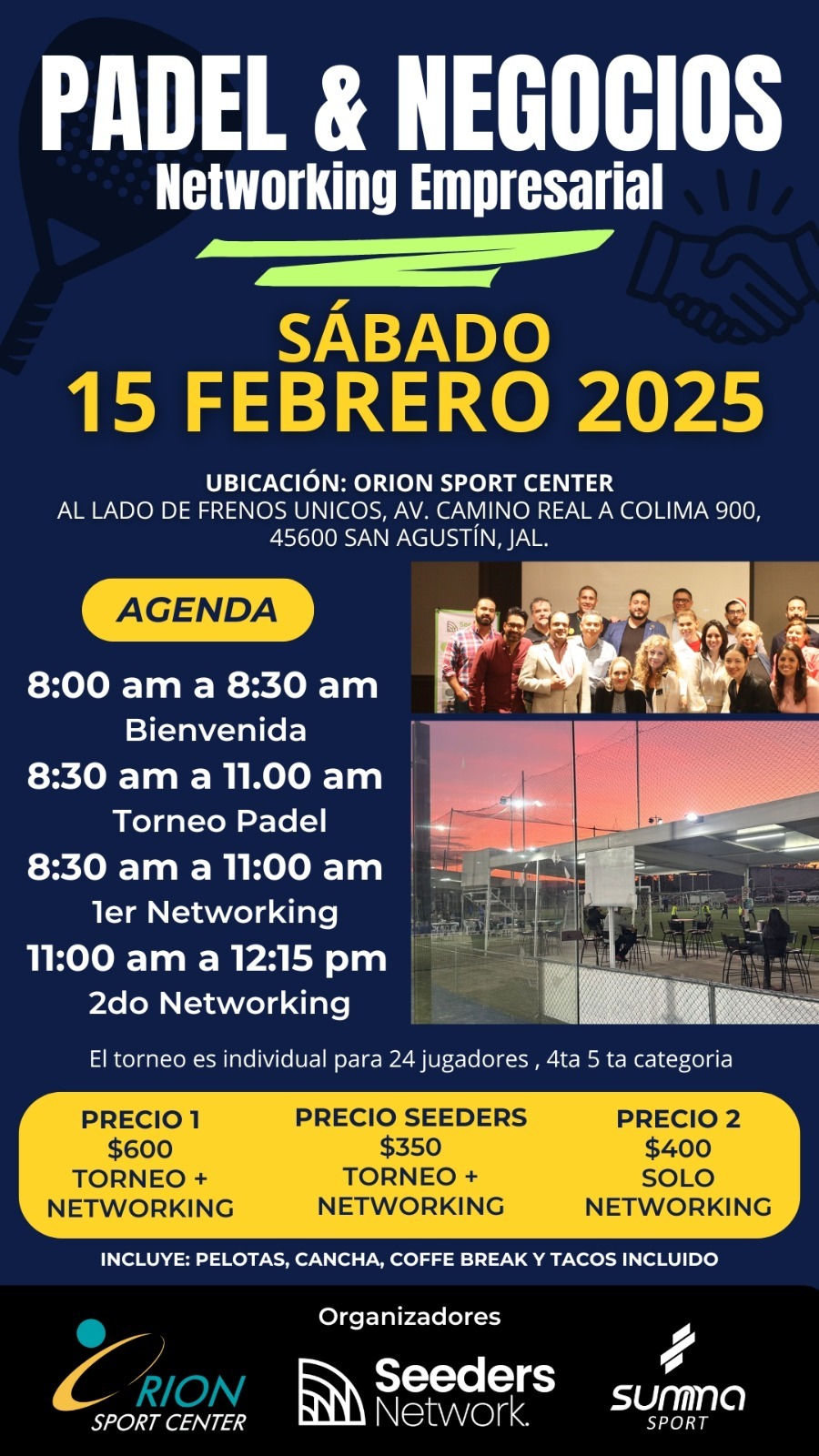 PADEL & NEGOCIOS
Networking Empresarial

SÁBADO
15 FEBRERO 2025

UBICACIÓN: ORION SPORT CENTER
AL LADO DE FRENOS UNICOS, AV. CAMINO REAL A COLIMA 900, 45600 SAN AGUSTÍN, JAL.

AGENDA

8:00 am a 8:30 am
Bienvenida
8:30 am a 11.00 am
Torneo Padel
8:30 am a 11:00 am
1er Networking
11:00 am a 12:15 pm
2do Networking

El torneo es individual para 24 jugadores , 4ta 5 ta categoria

PRECIO 1
$600
TORNEO +
NETWORKING

PRECIO SEEDERS
$350
TORNEO +
NETWORKING

PRECIO 2
$400
SOLO
NETWORKING

INCLUYE: PELOTAS, CANCHA, COFFE BREAK Y TACOS INCLUIDO

Organizadores

ORION
SPORT CENTER

Seeders
Network.

summa
SPORT